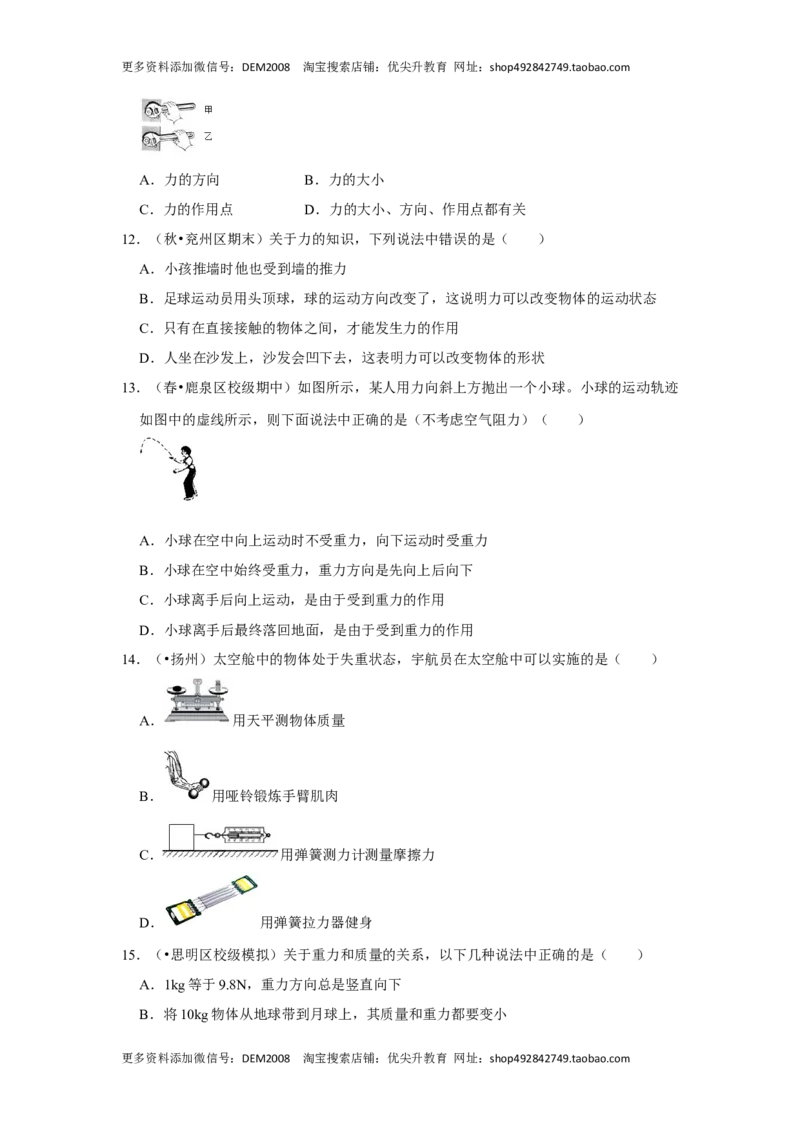 更多资料添加微信号：DEM2008 淘宝搜索店铺：优尖升教育 网址：shop492842749.taobao.com

甲

乙

A．力的方向 B．力的大小

C．力的作用点 D．力的大小、方向、作用点都有关

12．（秋•兖州区期末）关于力的知识，下列说法中错误的是（ ）

A．小孩推墙时他也受到墙的推力

B．足球运动员用头顶球，球的运动方向改变了，这说明力可以改变物体的运动状态

C．只有在直接接触的物体之间，才能发生力的作用

D．人坐在沙发上，沙发会凹下去，这表明力可以改变物体的形状

13．（春•鹿泉区校级期中）如图所示，某人用力向斜上方抛出一个小球。小球的运动轨迹如图中的虚线所示，则下面说法中正确的是（不考虑空气阻力）（ ）

A．小球在空中向上运动时不受重力，向下运动时受重力

B．小球在空中始终受重力，重力方向是先向上后向下

C．小球离手后向上运动，是由于受到重力的作用

D．小球离手后最终落回地面，是由于受到重力的作用

14．（•扬州）太空舱中的物体处于失重状态，宇航员在太空舱中可以实施的是（ ）

A．用天平测物体质量

B．用哑铃锻炼手臂肌肉

C．用弹簧测力计测量摩擦力

D．用弹簧拉力器健身

15．（•思明区校级模拟）关于重力和质量的关系，以下几种说法中正确的是（ ）

A．1kg 等于 9.8N，重力方向总是竖直向下

B．将 10kg 物体从地球带到月球上，其质量和重力都要变小

更多资料添加微信号：DEM2008 淘宝搜索店铺：优尖升教育 网址：shop492842749.taobao.com